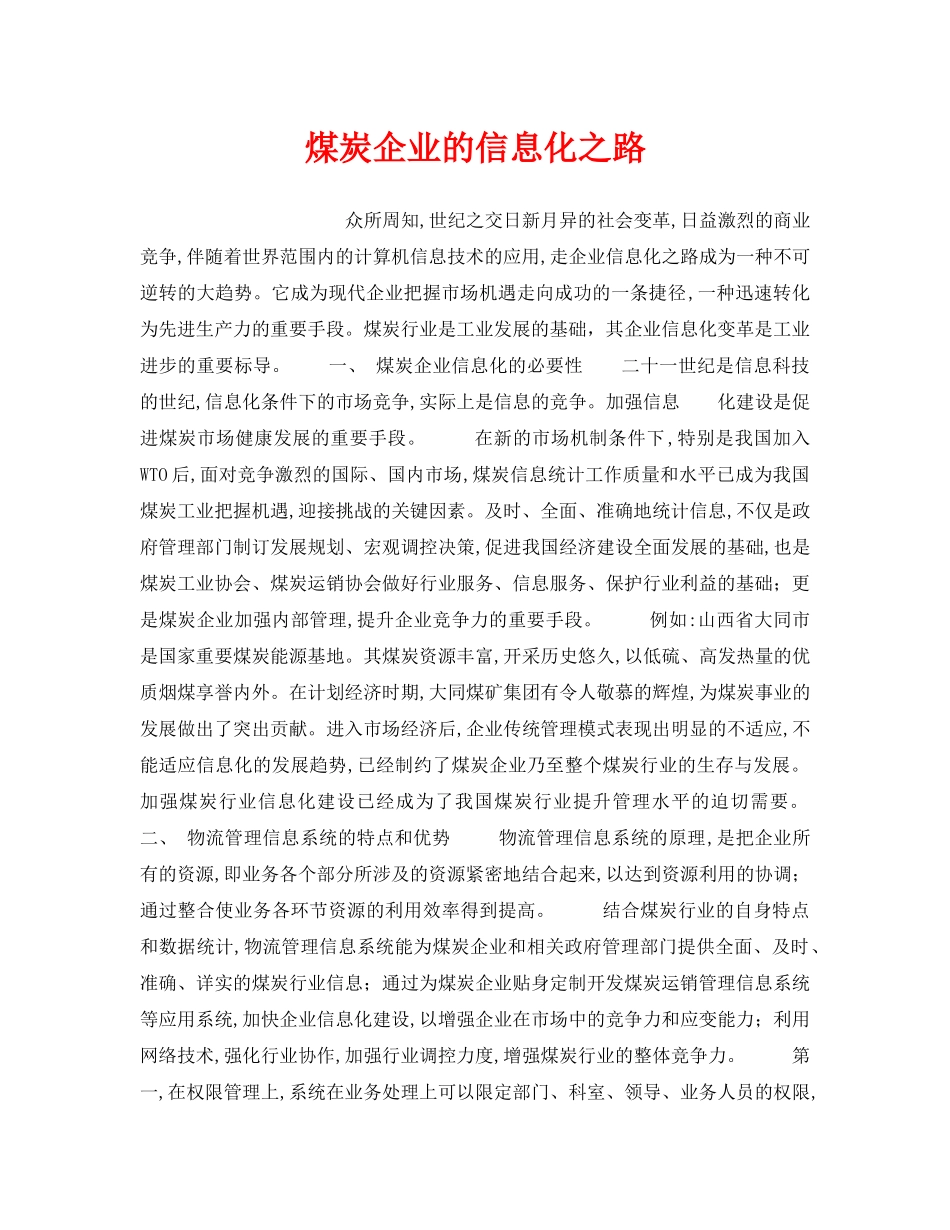 煤炭企业的信息化之路

众所周知,世纪之交日新月异的社会变革,日益激烈的商业竞争,伴随着世界范围内的计算机信息技术的应用,走企业信息化之路成为一种不可逆转的大趋势。它成为现代企业把握市场机遇走向成功的一条捷径,一种迅速转化为先进生产力的重要手段。煤炭行业是工业发展的基础，其企业信息化变革是工业进步的重要标导。 一、 煤炭企业信息化的必要性 二十一世纪是信息科技的世纪,信息化条件下的市场竞争,实际上是信息的竞争。加强信息 化建设是促进煤炭市场健康发展的重要手段。 在新的市场机制条件下,特别是我国加入WTO后,面对竞争激烈的国际、国内市场,煤炭信息统计工作质量和水平已成为我国煤炭工业把握机遇,迎接挑战的关键因素。及时、全面、准确地统计信息,不仅是政府管理部门制订发展规划、宏观调控决策,促进我国经济建设全面发展的基础,也是煤炭工业协会、煤炭运销协会做好行业服务、信息服务、保护行业利益的基础；更是煤炭企业加强内部管理,提升企业竞争力的重要手段。 例如:山西省大同市是国家重要煤炭能源基地。其煤炭资源丰富,开采历史悠久,以低硫、高发热量的优质烟煤享誉内外。在计划经济时期,大同煤矿集团有令人敬慕的辉煌,为煤炭事业的发展做出了突出贡献。进入市场经济后,企业传统管理模式表现出明显的不适应,不能适应信息化的发展趋势,已经制约了煤炭企业乃至整个煤炭行业的生存与发展。加强煤炭行业信息化建设已经成为了我国煤炭行业提升管理水平的迫切需要。 二、 物流管理信息系统的特点和优势 物流管理信息系统的原理,是把企业所有的资源,即业务各个部分所涉及的资源紧密地结合起来,以达到资源利用的协调；通过整合使业务各环节资源的利用效率得到提高。 结合煤炭行业的自身特点和数据统计,物流管理信息系统能为煤炭企业和相关政府管理部门提供全面、及时、准确、详实的煤炭行业信息；通过为煤炭企业贴身定制开发煤炭运销管理信息系统等应用系统,加快企业信息化建设,以增强企业在市场中的竞争力和应变能力；利用网络技术,强化行业协作,加强行业调控力度,增强煤炭行业的整体竞争力。 第一,在权限管理上,系统在业务处理上可以限定部门、科室、领导、业务人员的权限,